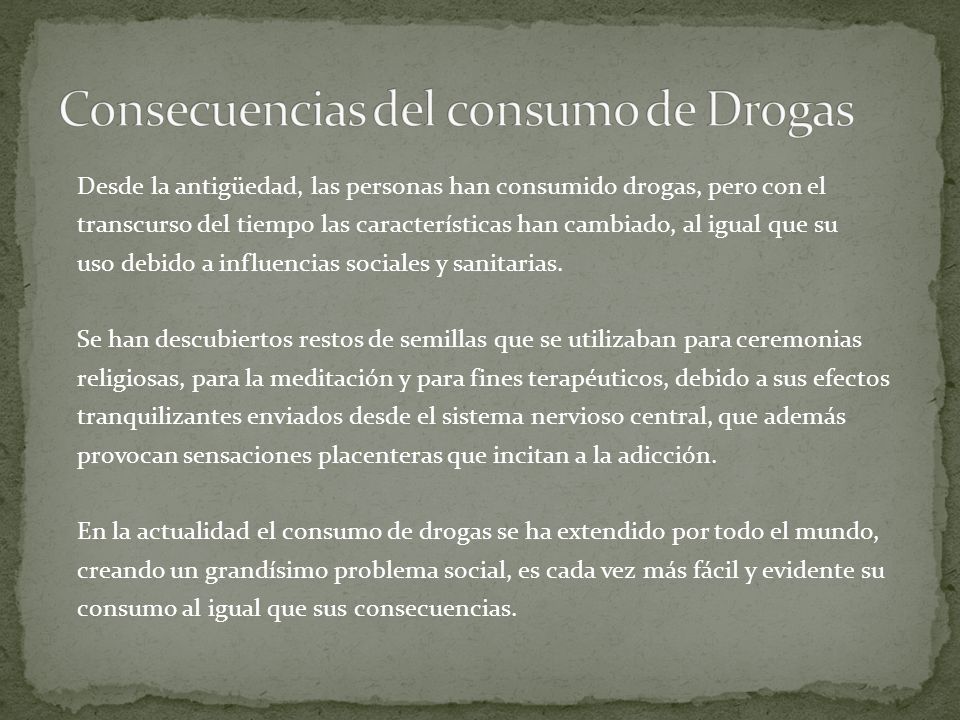 Consecuencias del consumo de Drogas

Desde la antigüedad, las personas han consumido drogas, pero con el transcurso del tiempo las características han cambiado, al igual que su uso debido a influencias sociales y sanitarias.

Se han descubiertos restos de semillas que se utilizaban para ceremonias religiosas, para la meditación y para fines terapéuticos, debido a sus efectos tranquilizantes enviados desde el sistema nervioso central, que además provocan sensaciones placenteras que incitan a la adicción.

En la actualidad el consumo de drogas se ha extendido por todo el mundo, creando un grandísimo problema social, es cada vez más fácil y evidente su consumo al igual que sus consecuencias.